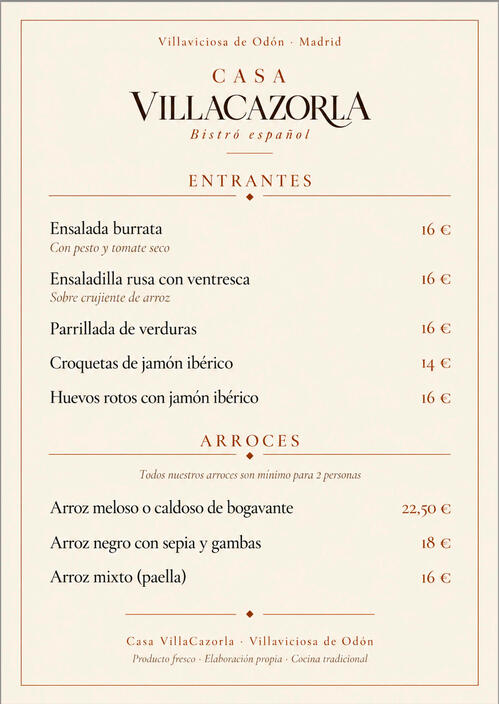 Villaviciosa de Odón · Madrid

CASA
VILLACAZORLA
Bistró español

ENTRANTES

Ensalada burrata 16 €
Con pesto y tomate seco

Ensaladilla rusa con ventresca 16 €
Sobre crujiente de arroz

Parrillada de verduras 16 €

Croquetas de jamón ibérico 14 €

Huevos rotos con jamón ibérico 16 €

ARROCES

Todos nuestros arroces son mínimo para 2 personas

Arroz meloso o caldoso de bogavante 22,50 €

Arroz negro con sepia y gambas 18 €

Arroz mixto (paella) 16 €

Casa VillaCazorla · Villaviciosa de Odón
Producto fresco · Elaboración propia · Cocina tradicional